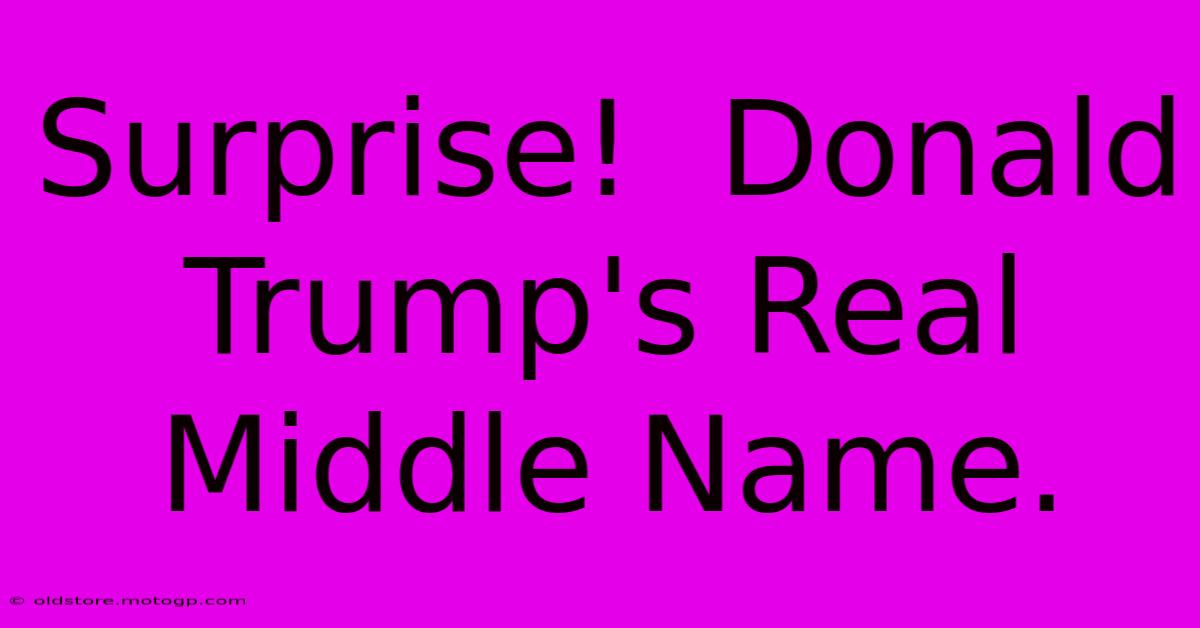 Surprise!  Donald Trump's Real Middle Name.

© oldstore.motogp.com